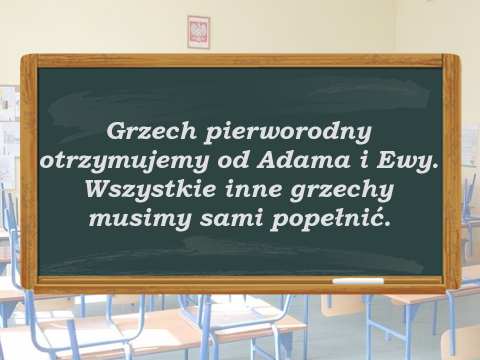 Grzech pierworodny otrzymujemy od Adama i Ewy. Wszystkie inne grzechy musimy sami popełnić.